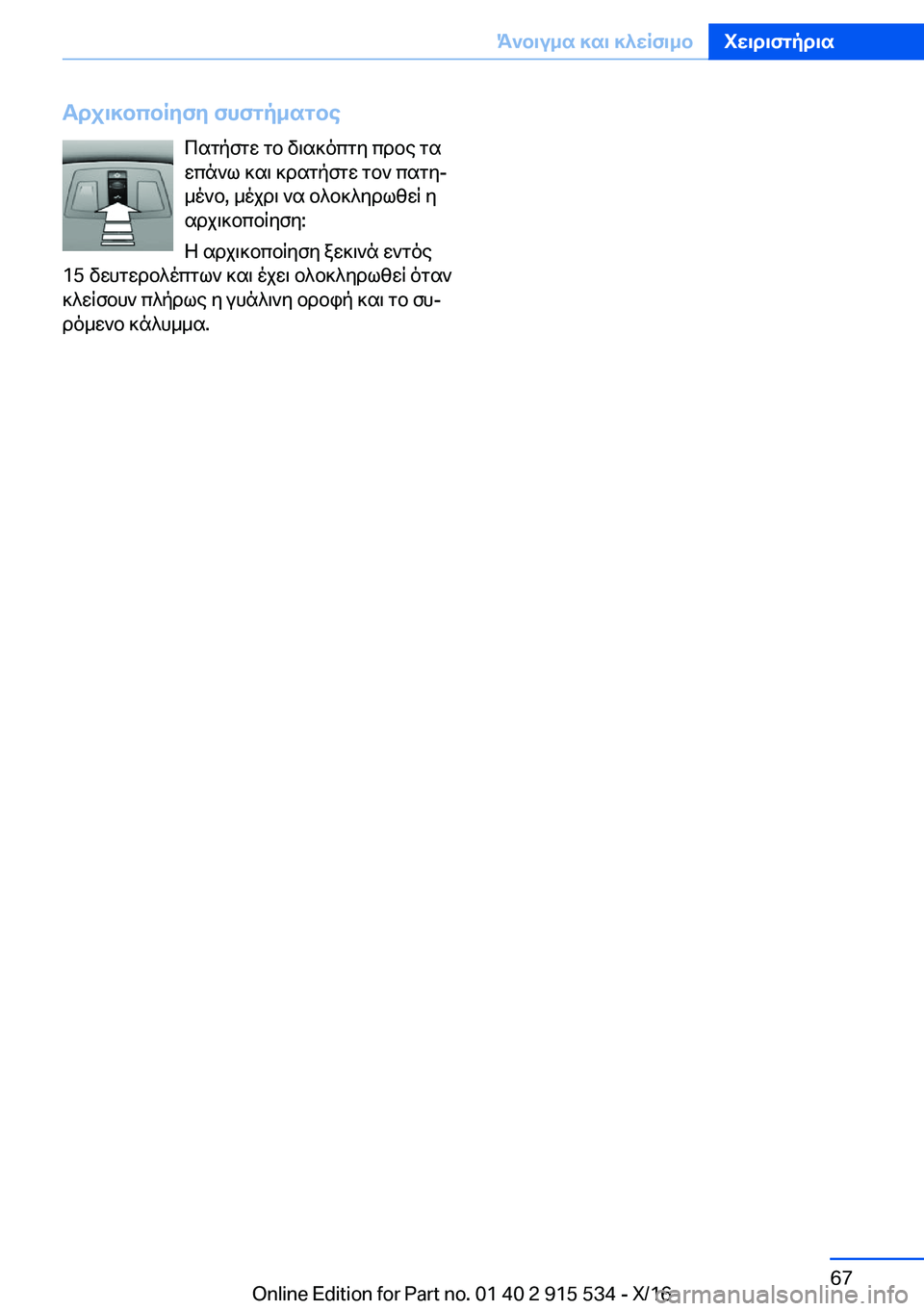 Άνοιγμα και κλείσιμο Χειριστήρια

Αρχικοποίηση συστήματος

Πατήστε το διακόπτη προς τα επάνω και κρατήστε τον πατημένο, μέχρι να ολοκληρωθεί η αρχικοποίηση:

Η αρχικοποίηση ξεκινά εντός 15 δευτερολέπτων και έχει ολοκληρωθεί όταν κλείσουν πλήρως η γυάλινη οροφή και το συρόμενο κάλυμμα.

67

Online Edition for Part no. 01 40 2 915 534 - X/16

carmanualsonline.info